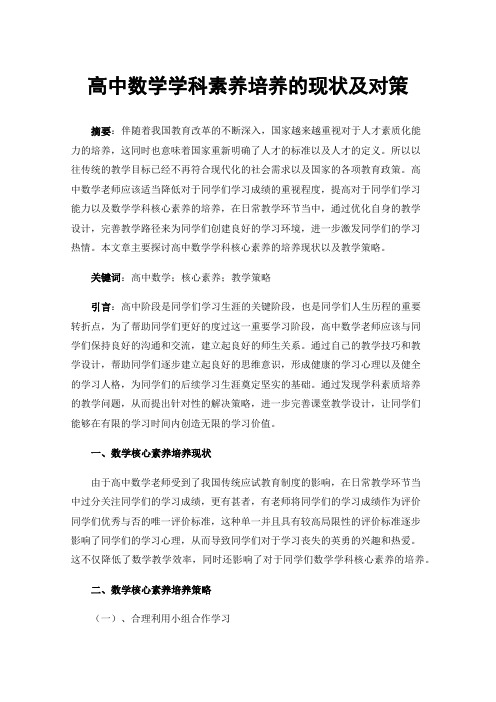 高中数学学科素养培养的现状及对策

摘要：伴随着我国教育改革的不断深入，国家越来越重视对于人才素质化能力的培养，这同时也意味着国家重新明确了人才的标准以及人才的定义。所以以往传统的教学目标已经不再符合现代化的社会需求以及国家的各项教育政策。高中数学老师应该适当降低对于同学们学习成绩的重视程度，提高对于同学们学习能力以及数学学科核心素养的培养，在日常教学环节当中，通过优化自身的教学设计，完善教学路径来为同学们创建良好的学习环境，进一步激发同学们的学习热情。本文章主要探讨高中数学学科核心素养的培养现状以及教学策略。

关键词：高中数学；核心素养；教学策略

引言：高中阶段是同学们学习生涯的关键阶段，也是同学们人生历程的重要转折点，为了帮助同学们更好的度过这一重要学习阶段，高中数学老师应该与同学们保持良好的沟通和交流，建立起良好的师生关系。通过自己的教学技巧和教学设计，帮助同学们逐步建立起良好的思维意识，形成健康的学习心理以及健全的学习人格，为同学们的后续学习生涯奠定坚实的基础。通过发现学科素质培养的教学问题，从而提出针对性的解决策略，进一步完善课堂教学设计，让同学们能够在有限的学习时间内创造无限的学习价值。

一、数学核心素养培养现状

由于高中数学老师受到了我国传统应试教育制度的影响，在日常教学环节当中过分关注同学们的学习成绩，更有甚者，有老师将同学们的学习成绩作为评价同学们优秀与否的唯一评价标准，这种单一并且具有较高局限性的评价标准逐步影响了同学们的学习心理，从而导致同学们对于学习丧失的英勇的兴趣和热爱。这不仅降低了数学教学效率，同时还影响了对于同学们数学学科核心素养的培养。

二、数学核心素养培养策略

（一）、合理利用小组合作学习